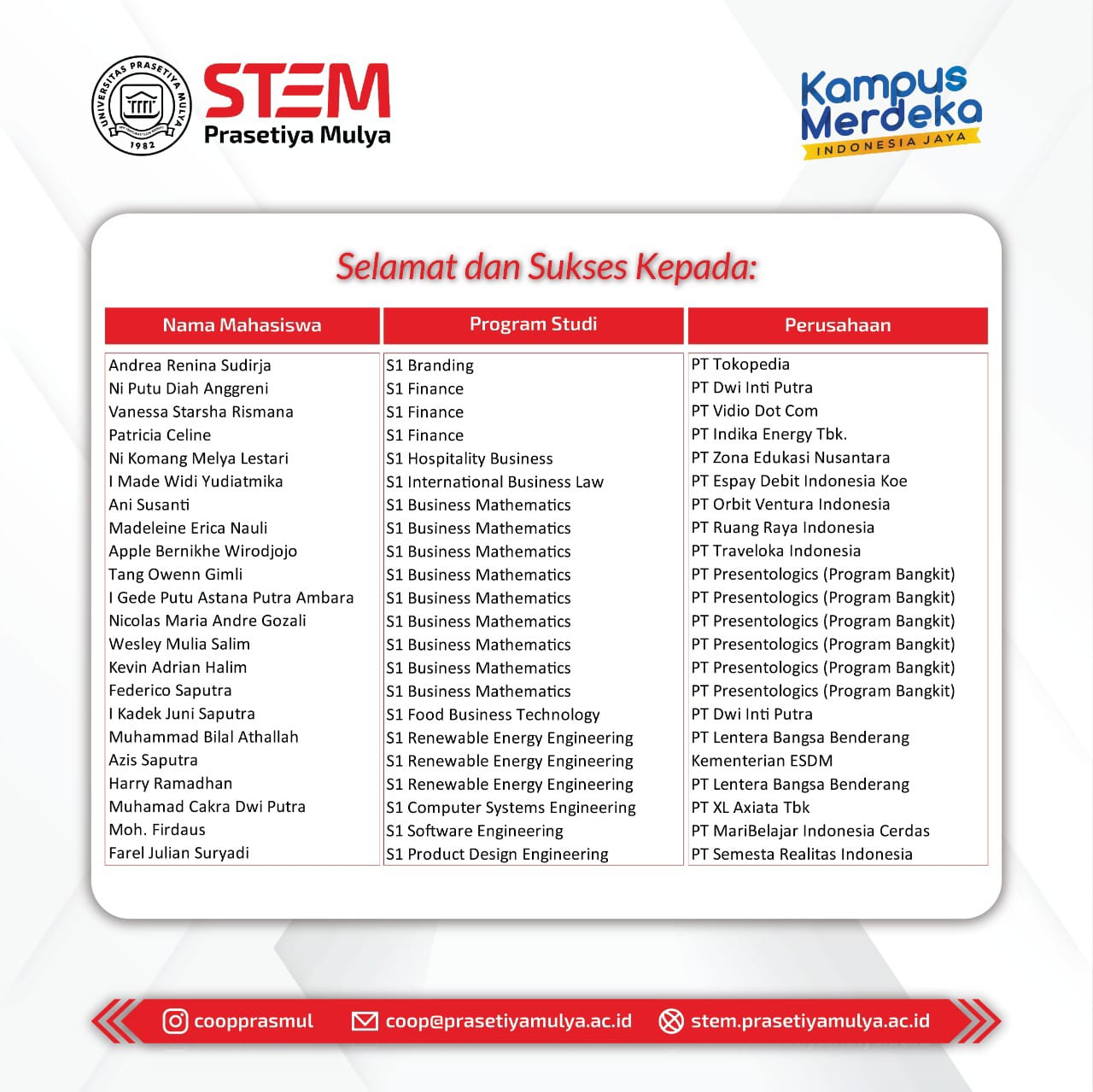 UNIVERSITAS PRASETIYA MULYA
1982

STEM
Prasetiya Mulya

Kampus Merdeka
INDONESIA JAYA

Selamat dan Sukses Kepada:

| Nama Mahasiswa | Program Studi | Perusahaan |
|---|---|---|
| Andrea Renina Sudirja | S1 Branding | PT Tokopedia |
| Ni Putu Diah Anggreni | S1 Finance | PT Dwi Inti Putra |
| Vanessa Starsha Rismana | S1 Finance | PT Vidio Dot Com |
| Patricia Celine | S1 Finance | PT Indika Energy Tbk. |
| Ni Komang Melya Lestari | S1 Hospitality Business | PT Zona Edukasi Nusantara |
| I Made Widi Yudiatmika | S1 International Business Law | PT Espay Debit Indonesia Koe |
| Ani Susanti | S1 Business Mathematics | PT Orbit Ventura Indonesia |
| Madeleine Erica Nauli | S1 Business Mathematics | PT Ruang Raya Indonesia |
| Apple Bernikhe Wirodjojo | S1 Business Mathematics | PT Traveloka Indonesia |
| Tang Owenn Gimli | S1 Business Mathematics | PT Presentologics (Program Bangkit) |
| I Gede Putu Astana Putra Ambara | S1 Business Mathematics | PT Presentologics (Program Bangkit) |
| Nicolas Maria Andre Gozali | S1 Business Mathematics | PT Presentologics (Program Bangkit) |
| Wesley Mulia Salim | S1 Business Mathematics | PT Presentologics (Program Bangkit) |
| Kevin Adrian Halim | S1 Business Mathematics | PT Presentologics (Program Bangkit) |
| Federico Saputra | S1 Business Mathematics | PT Presentologics (Program Bangkit) |
| I Kadek Juni Saputra | S1 Food Business Technology | PT Dwi Inti Putra |
| Muhammad Bilal Athallah | S1 Renewable Energy Engineering | PT Lentera Bangsa Benderang |
| Azis Saputra | S1 Renewable Energy Engineering | Kementerian ESDM |
| Harry Ramadhan | S1 Renewable Energy Engineering | PT Lentera Bangsa Benderang |
| Muhamad Cakra Dwi Putra | S1 Computer Systems Engineering | PT XL Axiata Tbk |
| Moh. Firdaus | S1 Software Engineering | PT MariBelajar Indonesia Cerdas |
| Farel Julian Suryadi | S1 Product Design Engineering | PT Semesta Realitas Indonesia |

coopprasmul   coop@prasetiyamulya.ac.id   stem.prasetiyamulya.ac.id